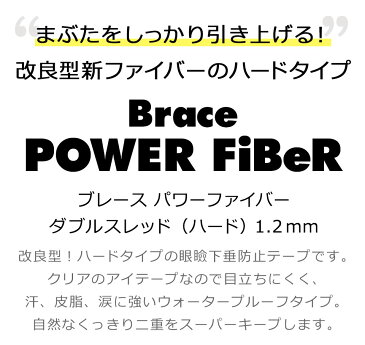 “まぶたをしっかり引き上げる!”
改良型新ファイバーのハードタイプ

Brace
POWER FiBeR

ブレース パワーファイバー
ダブルスレッド（ハード）1.2mm

改良型！ハードタイプの眼瞼下垂防止テープです。
クリアのアイテープなので目立ちにくく、
汗、皮脂、涙に強いウォータープルーフタイプ。
自然なくっきり二重をスーパーキープします。